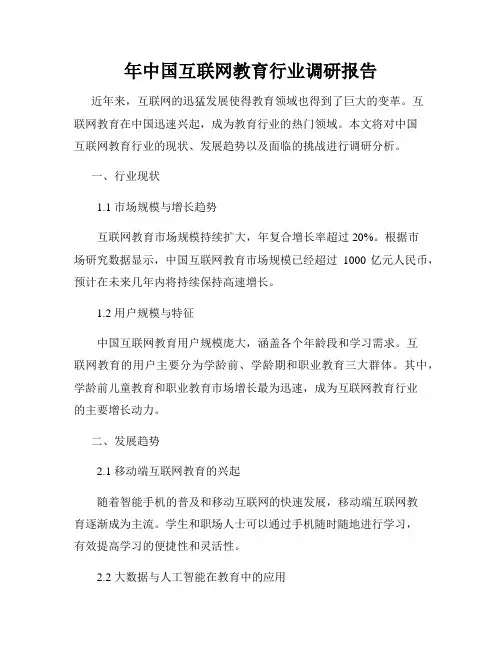 年中国互联网教育行业调研报告

近年来，互联网的迅猛发展使得教育领域也得到了巨大的变革。互联网教育在中国迅速兴起，成为教育行业的热门领域。本文将对中国互联网教育行业的现状、发展趋势以及面临的挑战进行调研分析。

一、行业现状

1.1 市场规模与增长趋势

互联网教育市场规模持续扩大，年复合增长率超过 20%。根据市场研究数据显示，中国互联网教育市场规模已经超过 1000 亿元人民币，预计在未来几年内将持续保持高速增长。

1.2 用户规模与特征

中国互联网教育用户规模庞大，涵盖各个年龄段和学习需求。互联网教育的用户主要分为学龄前、学龄期和职业教育三大群体。其中，学龄前儿童教育和职业教育市场增长最为迅速，成为互联网教育行业的主要增长动力。

二、发展趋势

2.1 移动端互联网教育的兴起

随着智能手机的普及和移动互联网的快速发展，移动端互联网教育逐渐成为主流。学生和职场人士可以通过手机随时随地进行学习，有效提高学习的便捷性和灵活性。

2.2 大数据与人工智能在教育中的应用